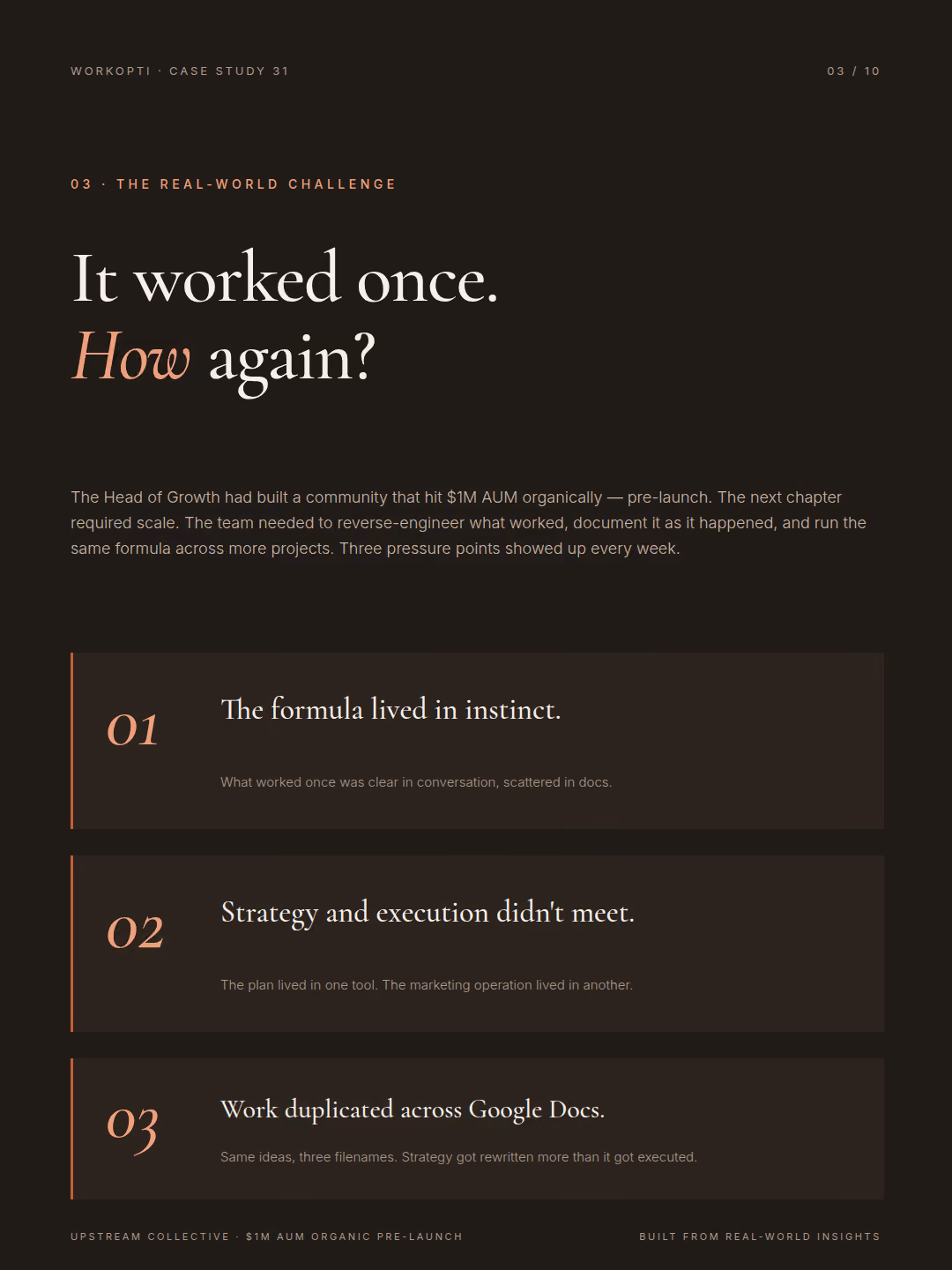 WORKOPTI · CASE STUDY 31

03 / 10

03 · THE REAL-WORLD CHALLENGE

It worked once.
How again?

The Head of Growth had built a community that hit \$1M AUM organically — pre-launch. The next chapter required scale. The team needed to reverse-engineer what worked, document it as it happened, and run the same formula across more projects. Three pressure points showed up every week.

01

The formula lived in instinct.

What worked once was clear in conversation, scattered in docs.

02

Strategy and execution didn't meet.

The plan lived in one tool. The marketing operation lived in another.

03

Work duplicated across Google Docs.

Same ideas, three filenames. Strategy got rewritten more than it got executed.

UPSTREAM COLLECTIVE · \$1M AUM ORGANIC PRE-LAUNCH

BUILT FROM REAL-WORLD INSIGHTS